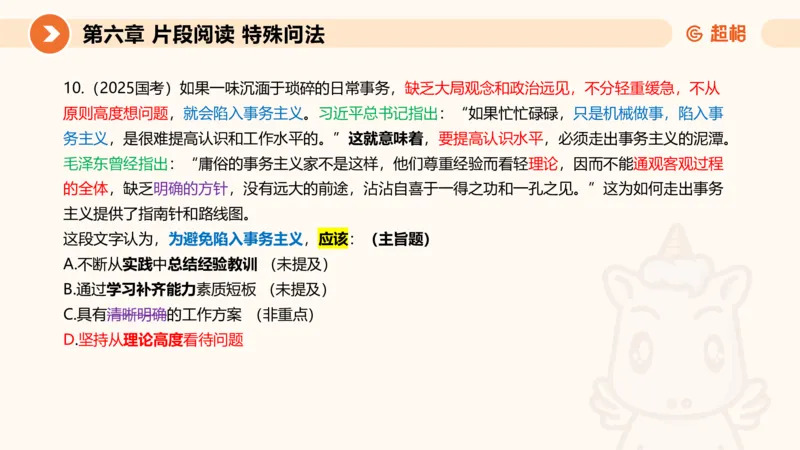 第六章 片段阅读 特殊问法

超格

10.（2025国考）如果一味沉湎于琐碎的日常事务，缺乏大局观念和政治远见，不分轻重缓急，不从原则高度想问题，就会陷入事务主义。习近平总书记指出：“如果忙忙碌碌，只是机械做事，陷入事务主义，是很难提高认识和工作水平的。”这就意味着，要提高认识水平，必须走出事务主义的泥潭。毛泽东曾经指出：“庸俗的事务主义家不是这样，他们尊重经验而看轻理论，因而不能通观客观过程的全体，缺乏明确的方针，没有远大的前途，沾沾自喜于一得之功和一孔之见。”这为如何走出事务主义提供了指南针和路线图。

这段文字认为，为避免陷入事务主义，应该：（主旨题）

A.不断从实践中总结经验教训 （未提及）

B.通过学习补齐能力素质短板 （未提及）

C.具有清晰明确的工作方案 （非重点）

D.坚持从理论高度看待问题